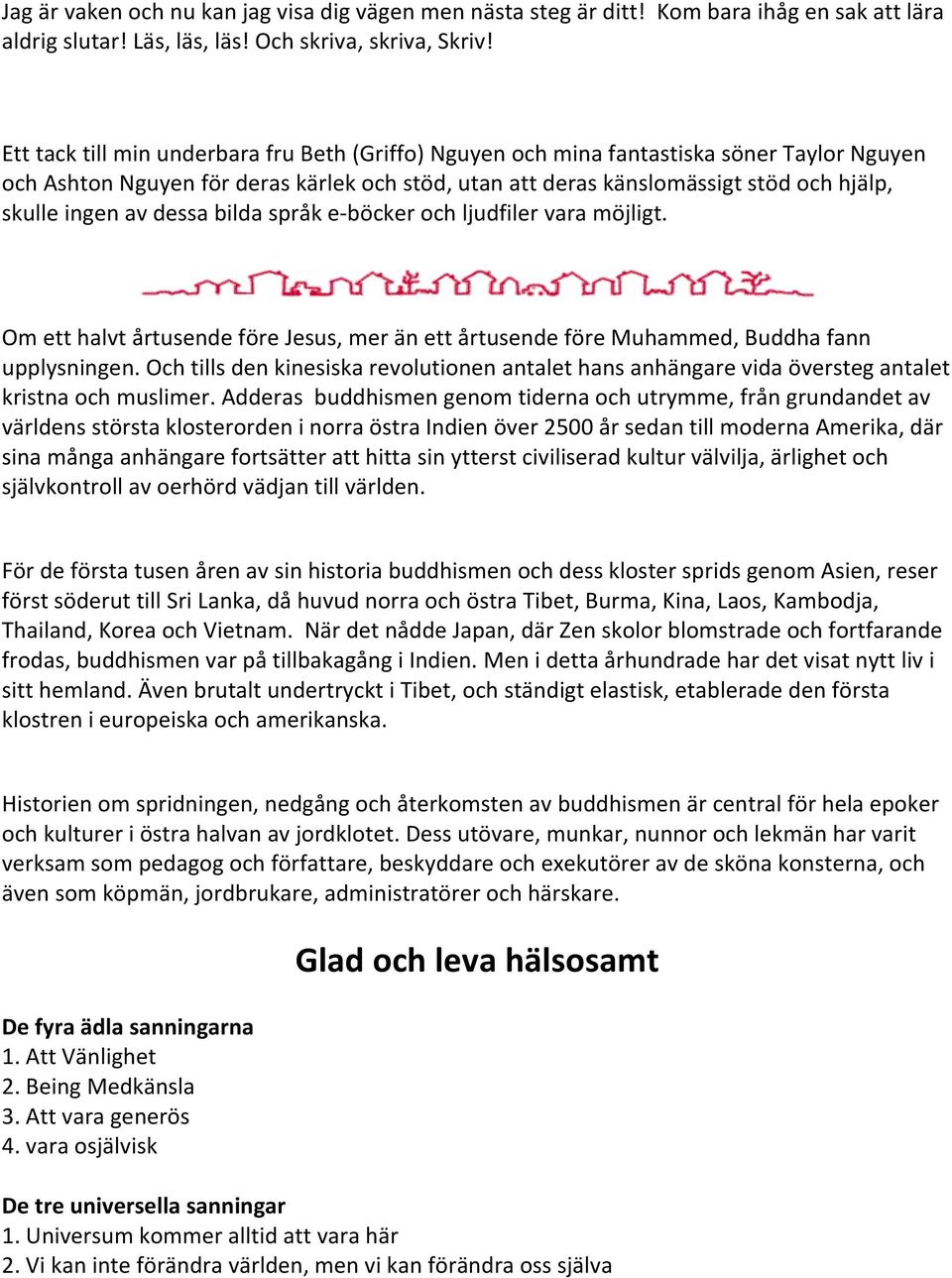 Jag är vaken och nu kan jag visa dig vägen men nästa steg är ditt! Kom bara ihåg en sak att lära aldrig slutar! Läs, läs, läs! Och skriva, skriva, Skriv!

Ett tack till min underbara fru Beth (Griffo) Nguyen och mina fantastiska söner Taylor Nguyen och Ashton Nguyen för deras kärlek och stöd, utan att deras känslomässigt stöd och hjälp, skulle ingen av dessa bilda språk e-böcker och ljudfiler vara möjligt.

Om ett halvt årtusende före Jesus, mer än ett årtusende före Muhammed, Buddha fann upplysningen. Och tills den kinesiska revolutionen antalet hans anhängare vida översteg antalet kristna och muslimer. Adderas buddhismen genom tiderna och utrymme, från grundandet av världens största klosterorden i norra östra Indien över 2500 år sedan till moderna Amerika, där sina många anhängare fortsätter att hitta sin ytterst civiliserad kultur välvilja, ärlighet och självkontroll av oerhörd vädjan till världen.

För de första tusen åren av sin historia buddhismen och dess kloster sprids genom Asien, reser först söderut till Sri Lanka, då huvud norra och östra Tibet, Burma, Kina, Laos, Kambodja, Thailand, Korea och Vietnam. När det nådde Japan, där Zen skolor blomstrade och fortfarande frodas, buddhismen var på tillbakagång i Indien. Men i detta århundrade har det visat nytt liv i sitt hemland. Även brutalt undertryckt i Tibet, och ständigt elastisk, etablerade den första klostren i europeiska och amerikanska.

Historien om spridningen, nedgång och återkomsten av buddhismen är central för hela epoker och kulturer i östra halvan av jordklotet. Dess utövare, munkar, nunnor och lekmän har varit verksam som pedagog och författare, beskyddare och exekutörer av de sköna konsterna, och även som köpmän, jordbrukare, administratörer och härskare.

Glad och leva hälsosamt

De fyra ädla sanningarna
1. Att Vänlighet
2. Being Medkänsla
3. Att vara generös
4. vara osjälvisk

De tre universella sanningar
1. Universum kommer alltid att vara här
2. Vi kan inte förändra världen, men vi kan förändra oss själva